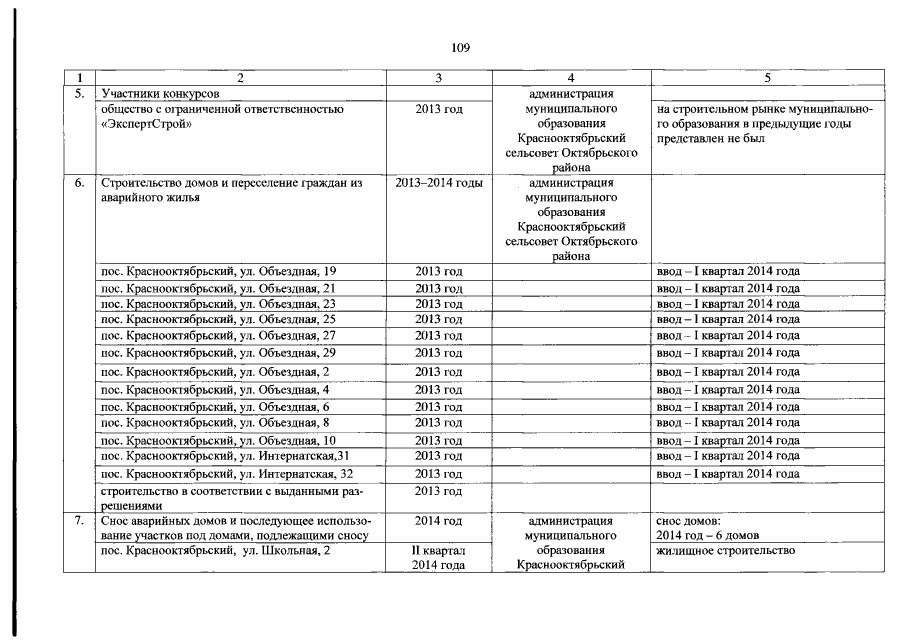 109

| 1 | 2 | 3 | 4 | 5 |
|---|---|---|---|---|
| 5. | Участники конкурсов | | администрация муниципального образования Краснооктябрьский сельсовет Октябрьского района | |
| | общество с ограниченной ответственностью «ЭкспертСтрой» | 2013 год | | на строительном рынке муниципального образования в предыдущие годы представлен не был |
| 6. | Строительство домов и переселение граждан из аварийного жилья | 2013–2014 годы | администрация муниципального образования Краснооктябрьский сельсовет Октябрьского района | |
| | пос. Краснооктябрьский, ул. Объездная, 19 | 2013 год | | ввод – I квартал 2014 года |
| | пос. Краснооктябрьский, ул. Объездная, 21 | 2013 год | | ввод – I квартал 2014 года |
| | пос. Краснооктябрьский, ул. Объездная, 23 | 2013 год | | ввод – I квартал 2014 года |
| | пос. Краснооктябрьский, ул. Объездная, 25 | 2013 год | | ввод – I квартал 2014 года |
| | пос. Краснооктябрьский, ул. Объездная, 27 | 2013 год | | ввод – I квартал 2014 года |
| | пос. Краснооктябрьский, ул. Объездная, 29 | 2013 год | | ввод – I квартал 2014 года |
| | пос. Краснооктябрьский, ул. Объездная, 2 | 2013 год | | ввод – I квартал 2014 года |
| | пос. Краснооктябрьский, ул. Объездная, 4 | 2013 год | | ввод – I квартал 2014 года |
| | пос. Краснооктябрьский, ул. Объездная, 6 | 2013 год | | ввод – I квартал 2014 года |
| | пос. Краснооктябрьский, ул. Объездная, 8 | 2013 год | | ввод – I квартал 2014 года |
| | пос. Краснооктябрьский, ул. Объездная, 10 | 2013 год | | ввод – I квартал 2014 года |
| | пос. Краснооктябрьский, ул. Интернатская,31 | 2013 год | | ввод – I квартал 2014 года |
| | пос. Краснооктябрьский, ул. Интернатская, 32 | 2013 год | | ввод – I квартал 2014 года |
| | строительство в соответствии с выданными разрешениями | 2013 год | | |
| 7. | Снос аварийных домов и последующее использование участков под домами, подлежащими сносу | 2014 год | администрация муниципального образования Краснооктябрьский | снос домов: 2014 год – 6 домов |
| | пос. Краснооктябрьский, ул. Школьная, 2 | II квартал 2014 года | | жилищное строительство |